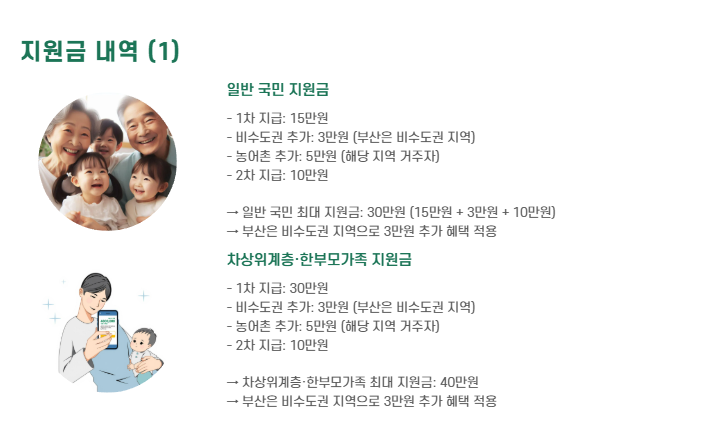 지원금 내역 (1)

일반 국민 지원금

- 1차 지급: 15만원
- 비수도권 추가: 3만원 (부산은 비수도권 지역)
- 농어촌 추가: 5만원 (해당 지역 거주자)
- 2차 지급: 10만원

→ 일반 국민 최대 지원금: 30만원 (15만원 + 3만원 + 10만원)
→ 부산은 비수도권 지역으로 3만원 추가 혜택 적용

차상위계층·한부모가족 지원금

- 1차 지급: 30만원
- 비수도권 추가: 3만원 (부산은 비수도권 지역)
- 농어촌 추가: 5만원 (해당 지역 거주자)
- 2차 지급: 10만원

→ 차상위계층·한부모가족 최대 지원금: 40만원
→ 부산은 비수도권 지역으로 3만원 추가 혜택 적용